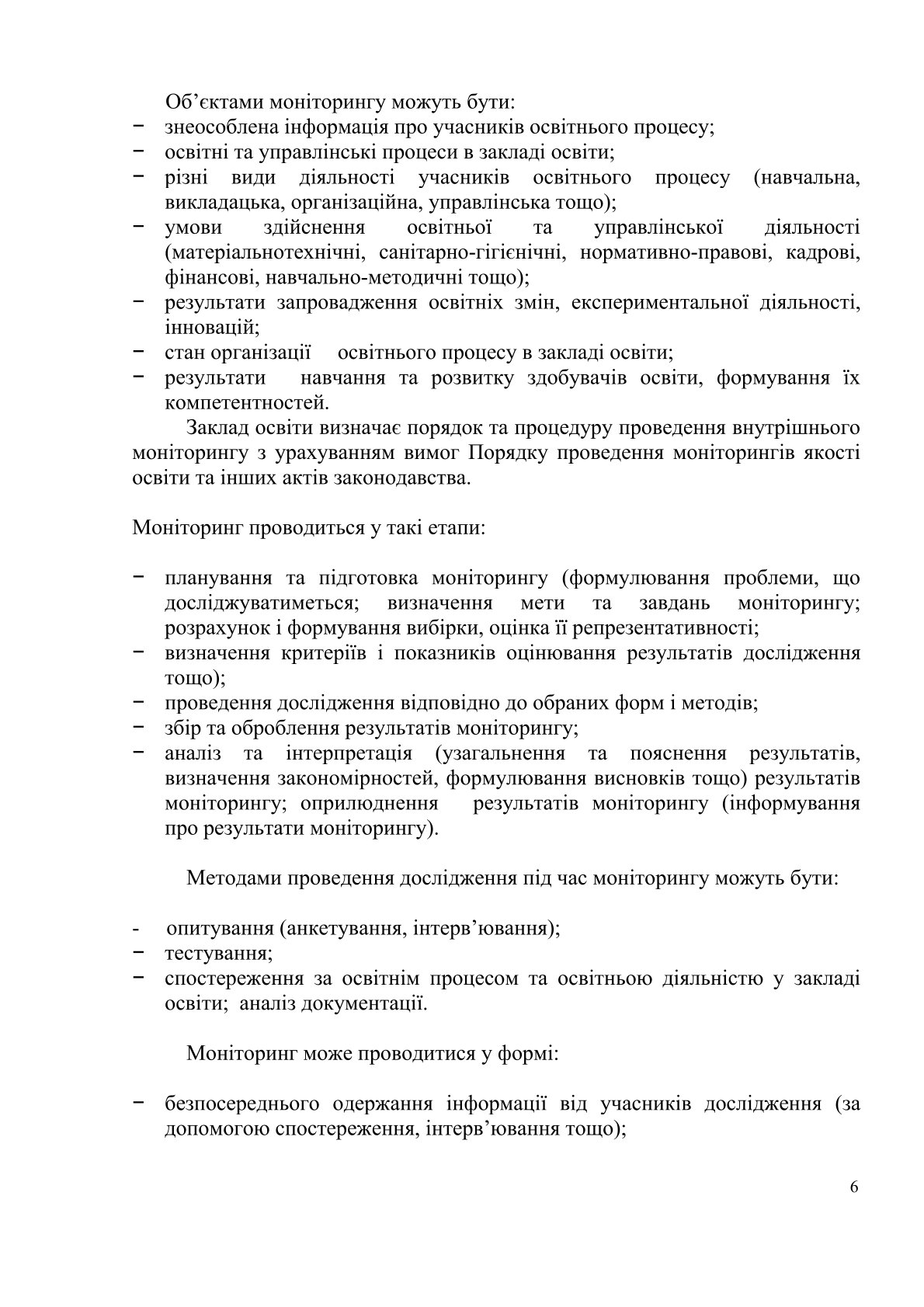 Об’єктами моніторингу можуть бути:
− знеособлена інформація про учасників освітнього процесу;
− освітні та управлінські процеси в закладі освіти;
− різні види діяльності учасників освітнього процесу (навчальна, викладацька, організаційна, управлінська тощо);
− умови здійснення освітньої та управлінської діяльності (матеріальнотехнічні, санітарно-гігієнічні, нормативно-правові, кадрові, фінансові, навчально-методичні тощо);
− результати запровадження освітніх змін, експериментальної діяльності, інновацій;
− стан організації освітнього процесу в закладі освіти;
− результати навчання та розвитку здобувачів освіти, формування їх компетентностей.

Заклад освіти визначає порядок та процедуру проведення внутрішнього моніторингу з урахуванням вимог Порядку проведення моніторингів якості освіти та інших актів законодавства.

Моніторинг проводиться у такі етапи:

− планування та підготовка моніторингу (формулювання проблеми, що досліджуватиметься; визначення мети та завдань моніторингу; розрахунок і формування вибірки, оцінка її репрезентативності;
− визначення критеріїв і показників оцінювання результатів дослідження тощо);
− проведення дослідження відповідно до обраних форм і методів;
− збір та оброблення результатів моніторингу;
− аналіз та інтерпретація (узагальнення та пояснення результатів, визначення закономірностей, формулювання висновків тощо) результатів моніторингу; оприлюднення результатів моніторингу (інформування про результати моніторингу).

Методами проведення дослідження під час моніторингу можуть бути:

- опитування (анкетування, інтерв’ювання);
− тестування;
− спостереження за освітнім процесом та освітньою діяльністю у закладі освіти; аналіз документації.

Моніторинг може проводитися у формі:

− безпосереднього одержання інформації від учасників дослідження (за допомогою спостереження, інтерв’ювання тощо);

6